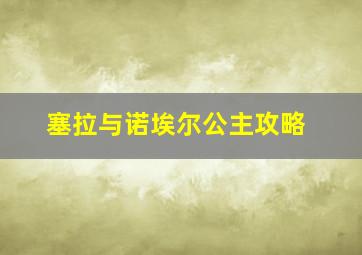 塞拉与诺埃尔公主攻略